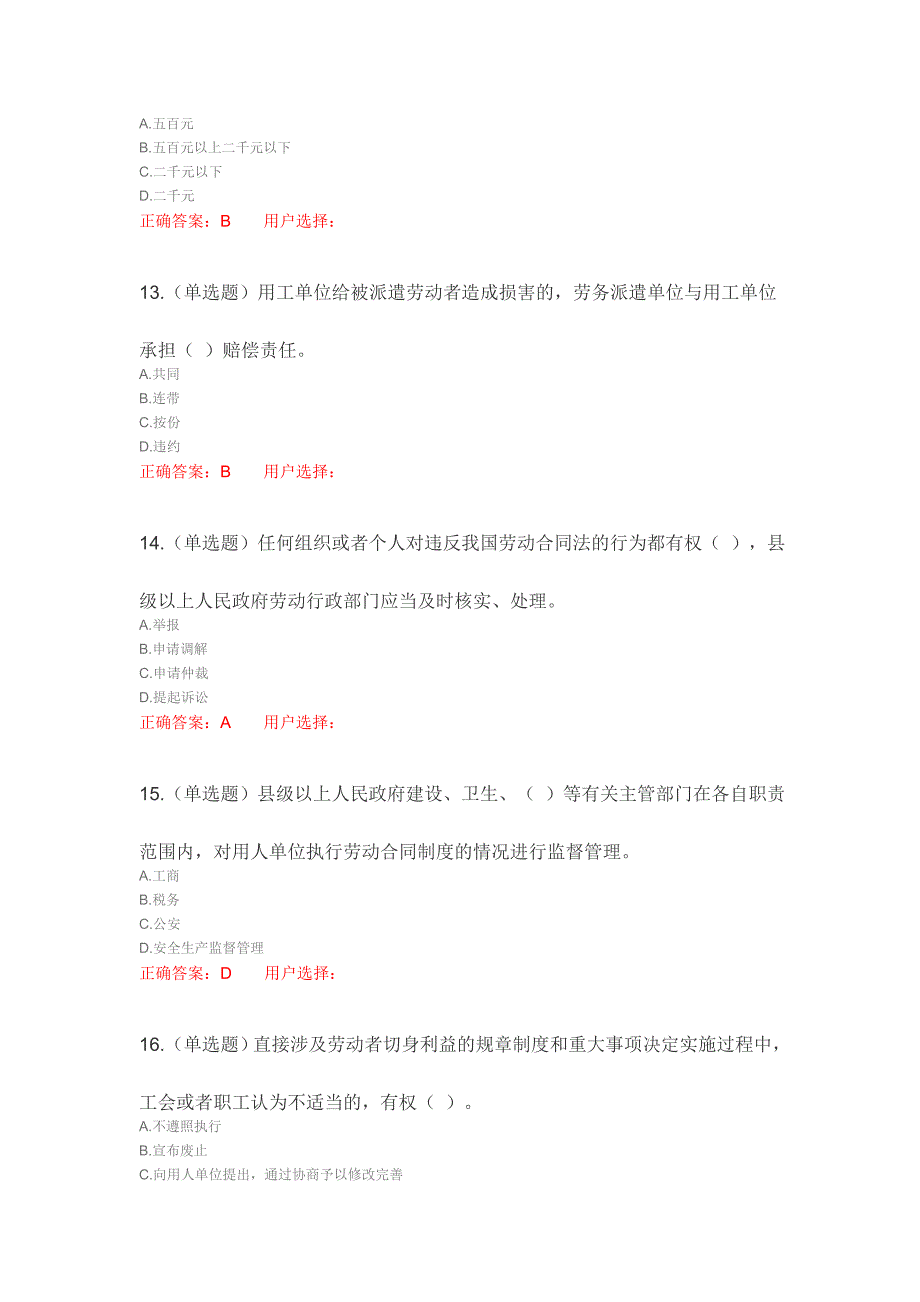 A.五百元
B.五百元以上二千元以下
C.二千元以下
D.二千元
正确答案：B　　用户选择：

13.（单选题）用工单位给被派遣劳动者造成损害的，劳务派遣单位与用工单位承担（ ）赔偿责任。
A.共同
B.连带
C.按份
D.违约
正确答案：B　　用户选择：

14.（单选题）任何组织或者个人对违反我国劳动合同法的行为都有权（ ），县级以上人民政府劳动行政部门应当及时核实、处理。
A.举报
B.申请调解
C.申请仲裁
D.提起诉讼
正确答案：A　　用户选择：

15.（单选题）县级以上人民政府建设、卫生、（ ）等有关主管部门在各自职责范围内，对用人单位执行劳动合同制度的情况进行监督管理。
A.工商
B.税务
C.公安
D.安全生产监督管理
正确答案：D　　用户选择：

16.（单选题）直接涉及劳动者切身利益的规章制度和重大事项决定实施过程中，工会或者职工认为不适当的，有权（ ）。
A.不遵照执行
B.宣布废止
C.向用人单位提出，通过协商予以修改完善